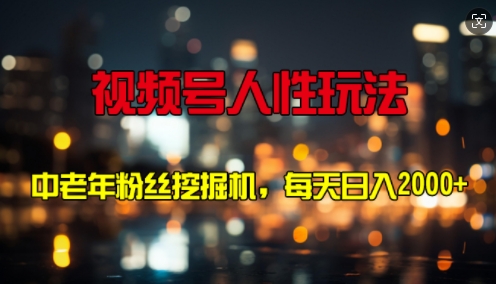 视频号人性玩法

中老年粉丝挖掘机，每天日入2000+